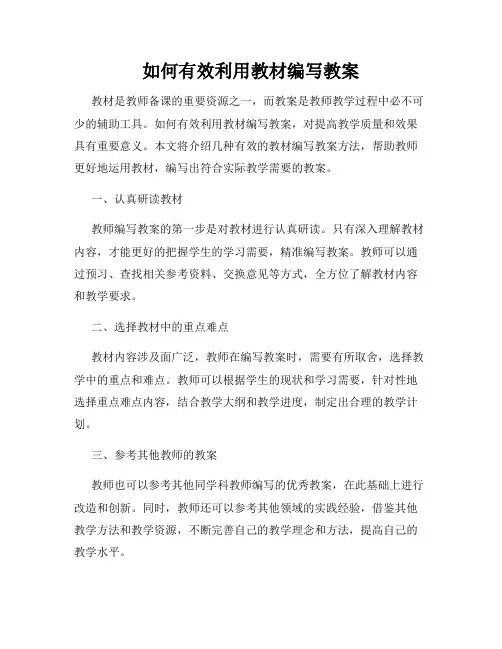 如何有效利用教材编写教案

教材是教师备课的重要资源之一，而教案是教师教学过程中必不可少的辅助工具。如何有效利用教材编写教案，对提高教学质量和效果具有重要意义。本文将介绍几种有效的教材编写教案方法，帮助教师更好地运用教材，编写出符合实际教学需要的教案。

一、认真研读教材

教师编写教案的第一步是对教材进行认真研读。只有深入理解教材内容，才能更好的把握学生的学习需要，精准编写教案。教师可以通过预习、查找相关参考资料、交换意见等方式，全方位了解教材内容和教学要求。

二、选择教材中的重点难点

教材内容涉及面广泛，教师在编写教案时，需要有所取舍，选择教学中的重点和难点。教师可以根据学生的现状和学习需要，针对性地选择重点难点内容，结合教学大纲和教学进度，制定出合理的教学计划。

三、参考其他教师的教案

教师也可以参考其他同学科教师编写的优秀教案，在此基础上进行改造和创新。同时，教师还可以参考其他领域的实践经验，借鉴其他教学方法和教学资源，不断完善自己的教学理念和方法，提高自己的教学水平。